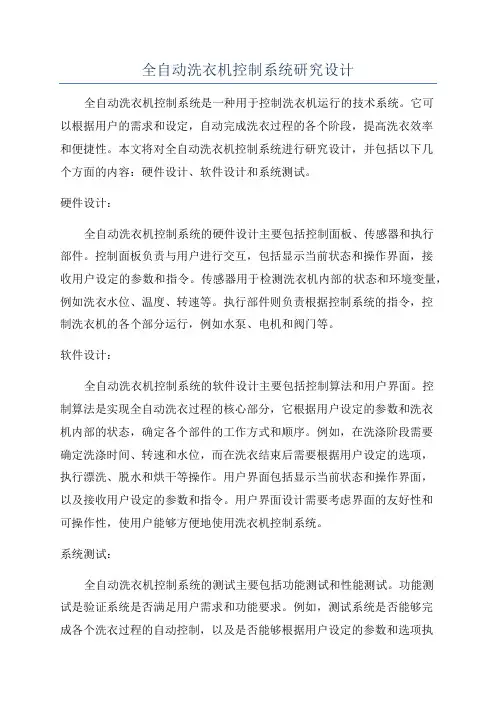 全自动洗衣机控制系统研究设计

全自动洗衣机控制系统是一种用于控制洗衣机运行的技术系统。它可以根据用户的需求和设定，自动完成洗衣过程的各个阶段，提高洗衣效率和便捷性。本文将对全自动洗衣机控制系统进行研究设计，并包括以下几个方面的内容：硬件设计、软件设计和系统测试。

硬件设计：

全自动洗衣机控制系统的硬件设计主要包括控制面板、传感器和执行部件。控制面板负责与用户进行交互，包括显示当前状态和操作界面，接收用户设定的参数和指令。传感器用于检测洗衣机内部的状态和环境变量，例如洗衣水位、温度、转速等。执行部件则负责根据控制系统的指令，控制洗衣机的各个部分运行，例如水泵、电机和阀门等。

软件设计：

全自动洗衣机控制系统的软件设计主要包括控制算法和用户界面。控制算法是实现全自动洗衣过程的核心部分，它根据用户设定的参数和洗衣机内部的状态，确定各个部件的工作方式和顺序。例如，在洗涤阶段需要确定洗涤时间、转速和水位，而在洗衣结束后需要根据用户设定的选项，执行漂洗、脱水和烘干等操作。用户界面包括显示当前状态和操作界面，以及接收用户设定的参数和指令。用户界面设计需要考虑界面的友好性和可操作性，使用户能够方便地使用洗衣机控制系统。

系统测试：

全自动洗衣机控制系统的测试主要包括功能测试和性能测试。功能测试是验证系统是否满足用户需求和功能要求。例如，测试系统是否能够完成各个洗衣过程的自动控制，以及是否能够根据用户设定的参数和选项执